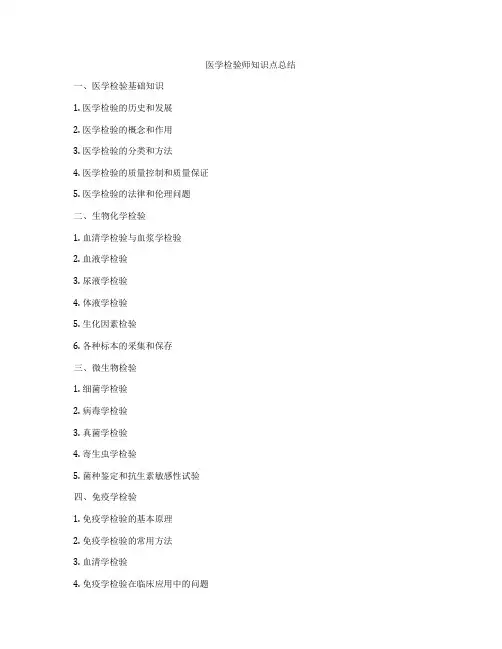 医学检验师知识点总结

一、医学检验基础知识

1. 医学检验的历史和发展

2. 医学检验的概念和作用

3. 医学检验的分类和方法

4. 医学检验的质量控制和质量保证

5. 医学检验的法律和伦理问题

二、生物化学检验

1. 血清学检验与血浆学检验

2. 血液学检验

3. 尿液学检验

4. 体液学检验

5. 生化因素检验

6. 各种标本的采集和保存

三、微生物检验

1. 细菌学检验

2. 病毒学检验

3. 真菌学检验

4. 寄生虫学检验

5. 菌种鉴定和抗生素敏感性试验

四、免疫学检验

1. 免疫学检验的基本原理

2. 免疫学检验的常用方法

3. 血清学检验

4. 免疫学检验在临床应用中的问题